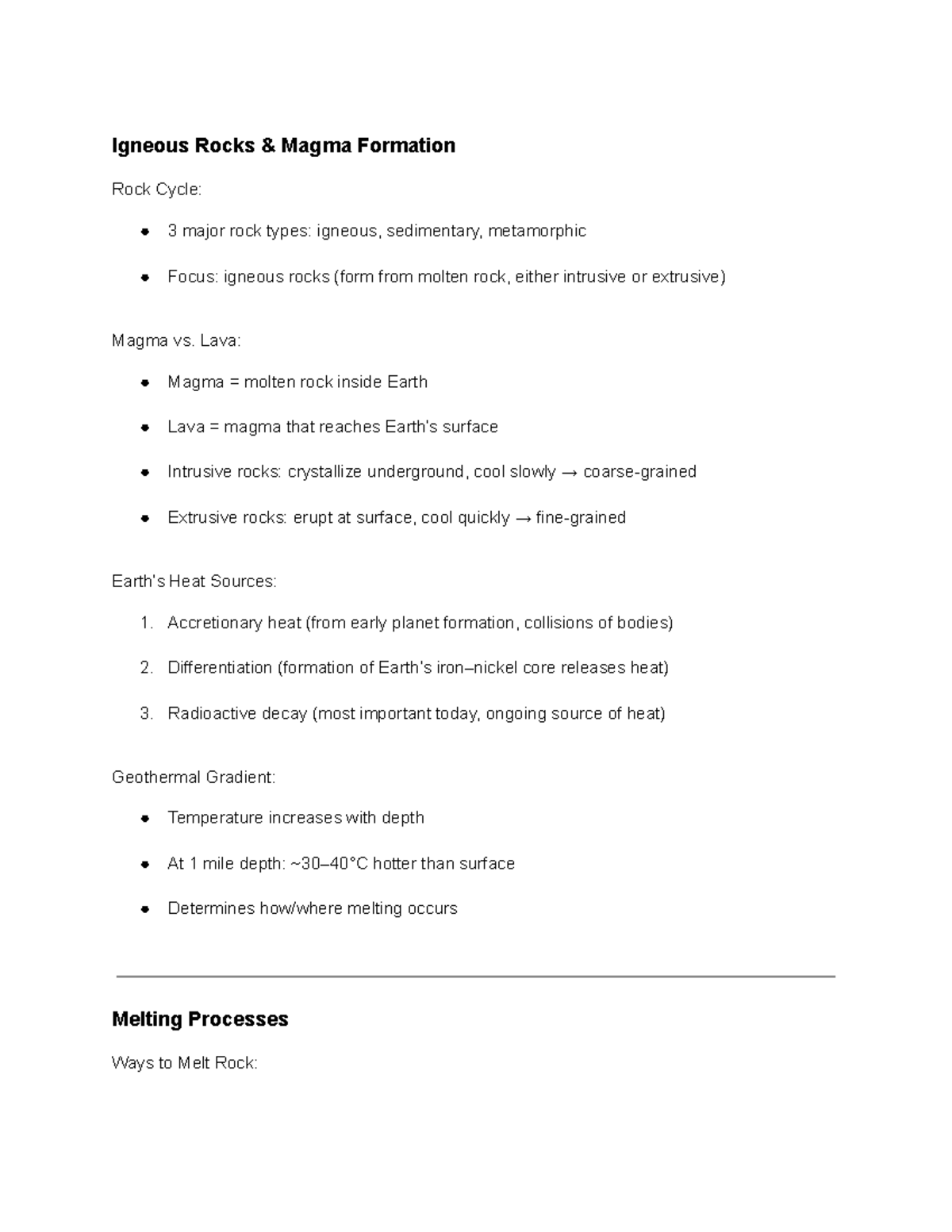 Igneous Rocks & Magma Formation

Rock Cycle:

• 3 major rock types: igneous, sedimentary, metamorphic
• Focus: igneous rocks (form from molten rock, either intrusive or extrusive)

Magma vs. Lava:

• Magma = molten rock inside Earth
• Lava = magma that reaches Earth's surface
• Intrusive rocks: crystallize underground, cool slowly → coarse-grained
• Extrusive rocks: erupt at surface, cool quickly → fine-grained

Earth's Heat Sources:

1. Accretionary heat (from early planet formation, collisions of bodies)
2. Differentiation (formation of Earth's iron–nickel core releases heat)
3. Radioactive decay (most important today, ongoing source of heat)

Geothermal Gradient:

• Temperature increases with depth
• At 1 mile depth: ~30–40°C hotter than surface
• Determines how/where melting occurs

Melting Processes

Ways to Melt Rock: